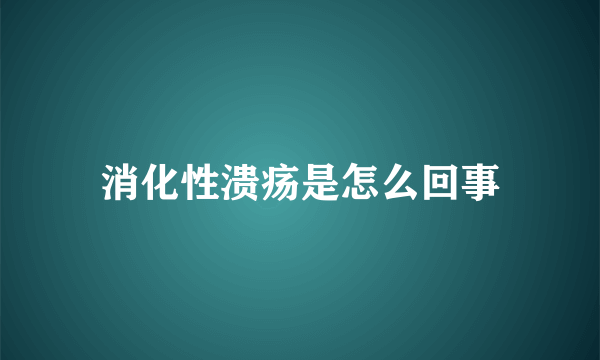 消化性溃疡是怎么回事